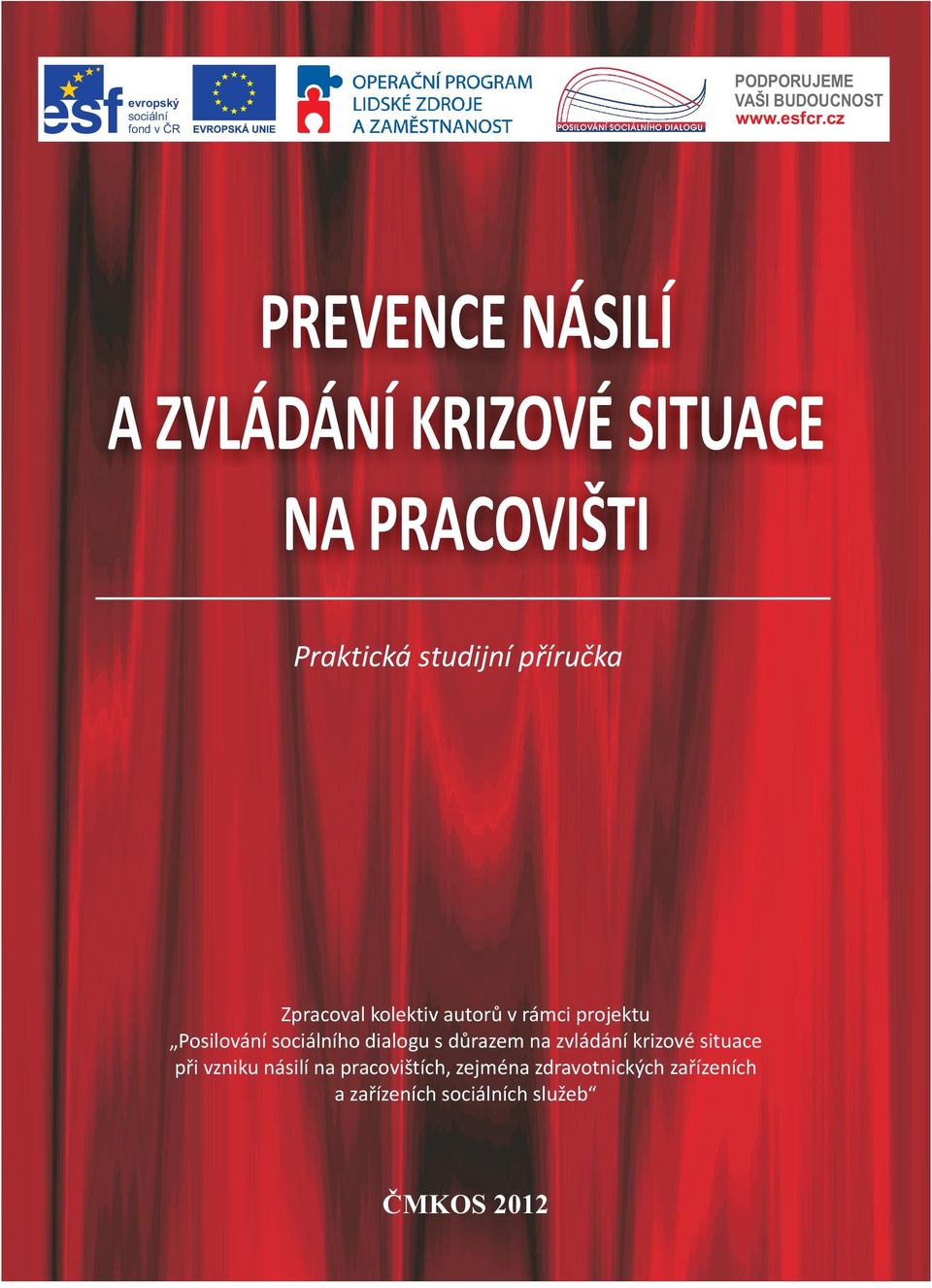 esf evropský sociální fond v ČR

EVROPSKÁ UNIE

OPERAČNÍ PROGRAM LIDSKÉ ZDROJE A ZAMĚSTNANOST

POSILOVÁNÍ SOCIÁLNÍHO DIALOGU

PODPORUJEME VAŠI BUDOUCNOST www.esfcr.cz

PREVENCE NÁSILÍ A ZVLÁDÁNÍ KRIZOVÉ SITUACE NA PRACOVIŠTI

Praktická studijní příručka

Zpracoval kolektiv autorů v rámci projektu „Posilování sociálního dialogu s důrazem na zvládání krizové situace při vzniku násilí na pracovištích, zejména zdravotnických zařízeních a zařízeních sociálních služeb“

ČMKOS 2012